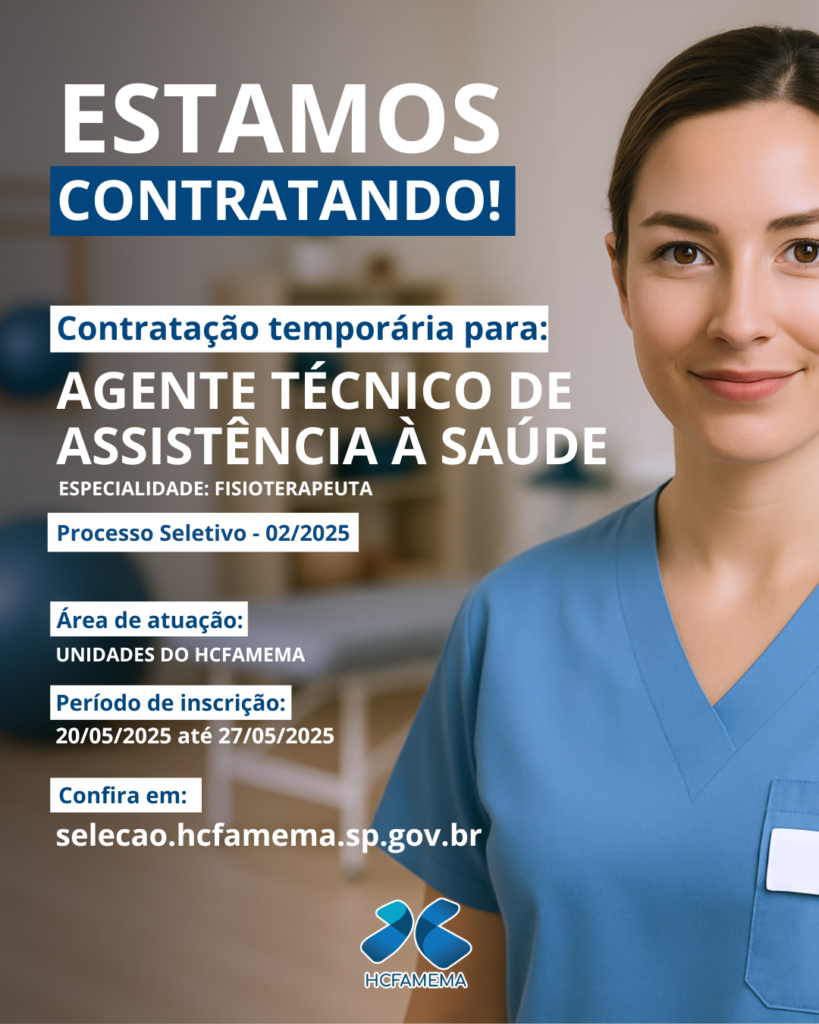 ESTAMOS
CONTRATANDO!

Contratação temporária para:

AGENTE TÉCNICO DE ASSISTÊNCIA À SAÚDE

ESPECIALIDADE: FISIOTERAPEUTA

Processo Seletivo - 02/2025

Área de atuação:
UNIDADES DO HCFAMEMA

Período de inscrição:
20/05/2025 até 27/05/2025

Confira em:
selecao.hcfamema.sp.gov.br

HCFAMEMA